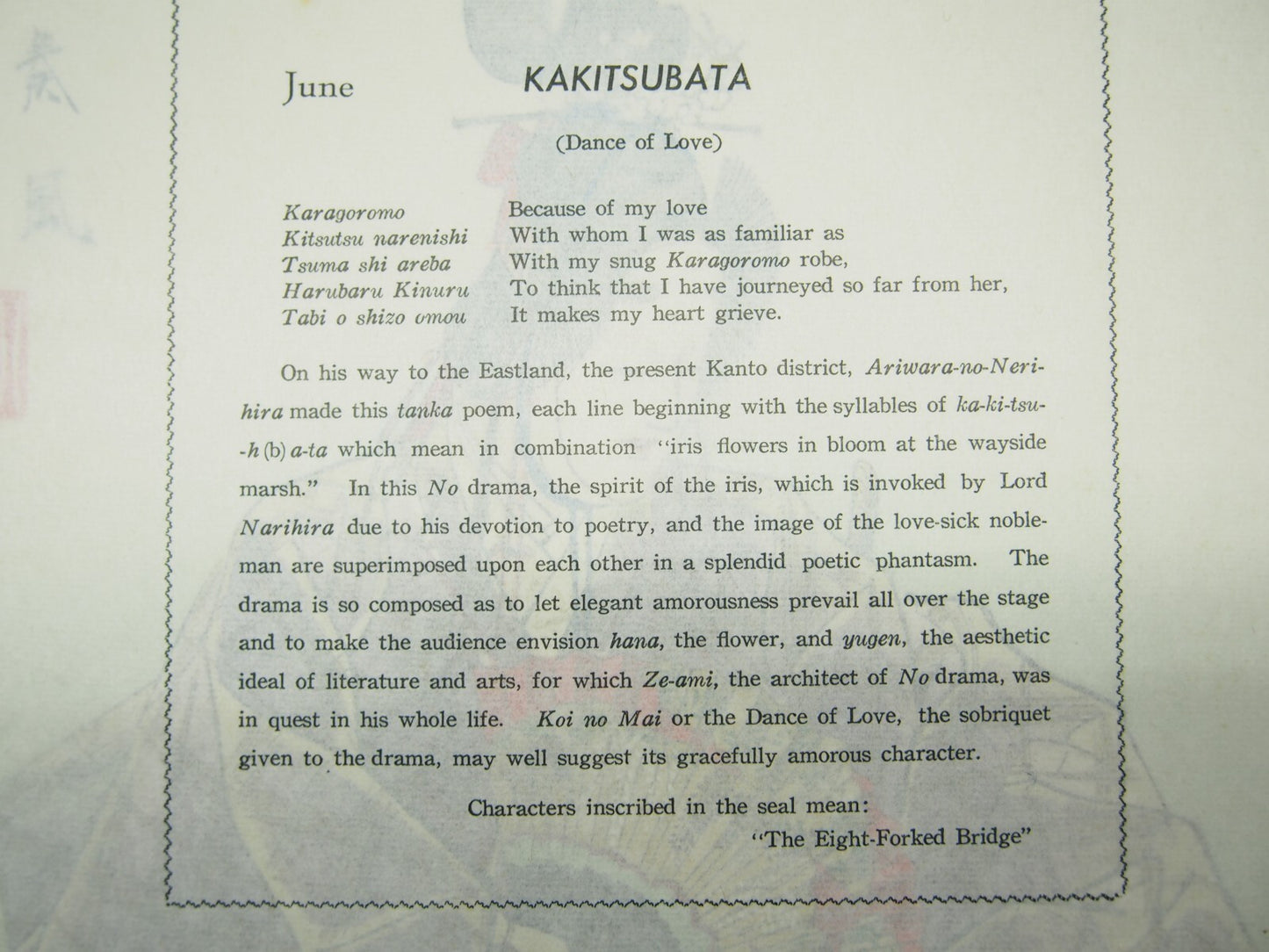 June KAKITSUBATA

(Dance of Love)

Karagoromo
Kitsutsu narenishi
Tsuma shi areba
Harubaru Kinuru
Tabi o shizo omou

Because of my love
With whom I was as familiar as
With my snug Karagoromo robe,
To think that I have journeyed so far from her,
It makes my heart grieve.

On his way to the Eastland, the present Kanto district, Ariwara-no-Nerihira made this tanka poem, each line beginning with the syllables of ka-ki-tsu-h(b)a-ta which mean in combination "iris flowers in bloom at the wayside marsh." In this No drama, the spirit of the iris, which is invoked by Lord Narihira due to his devotion to poetry, and the image of the love-sick nobleman are superimposed upon each other in a splendid poetic phantasm. The drama is so composed as to let elegant amorousness prevail all over the stage and to make the audience envision hana, the flower, and yugen, the aesthetic ideal of literature and arts, for which Ze-ami, the architect of No drama, was in quest in his whole life. Koi no Mai or the Dance of Love, the sobriquet given to the drama, may well suggest its gracefully amorous character.

Characters inscribed in the seal mean:
"The Eight-Forked Bridge"